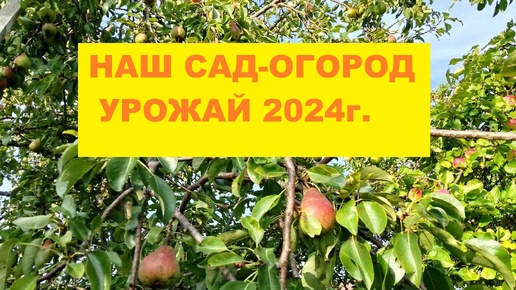 НАШ САД-ОГОРОД
УРОЖАЙ 2024г.